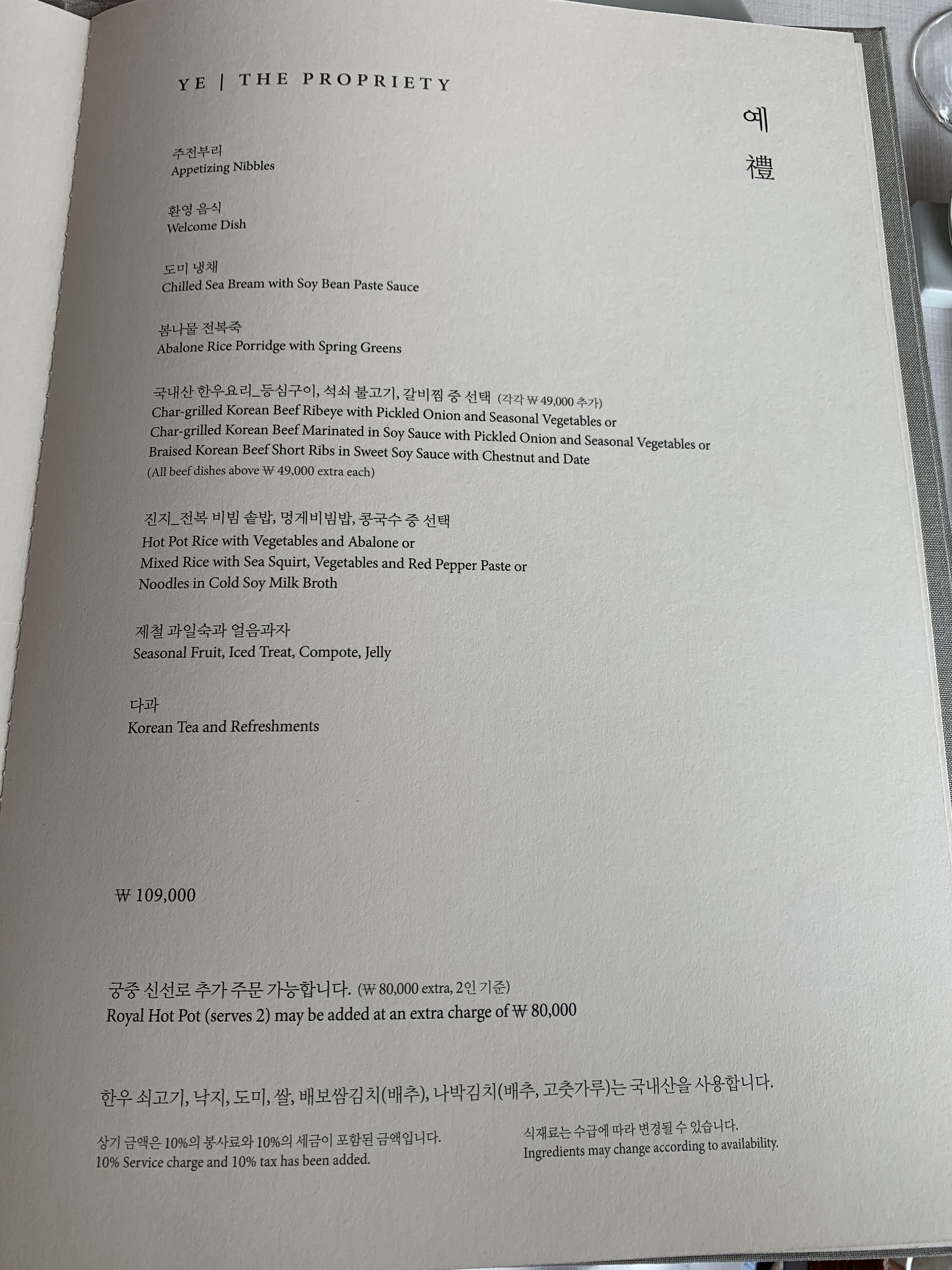 YE | THE PROPRIETY

예
禮

주전부리
Appetizing Nibbles

환영 음식
Welcome Dish

도미 냉채
Chilled Sea Bream with Soy Bean Paste Sauce

봄나물 전복죽
Abalone Rice Porridge with Spring Greens

국내산 한우요리_등심구이, 석쇠 불고기, 갈비찜 중 선택 (각각 ₩ 49,000 추가)
Char-grilled Korean Beef Ribeye with Pickled Onion and Seasonal Vegetables or
Char-grilled Korean Beef Marinated in Soy Sauce with Pickled Onion and Seasonal Vegetables or
Braised Korean Beef Short Ribs in Sweet Soy Sauce with Chestnut and Date
(All beef dishes above ₩ 49,000 extra each)

진지_전복 비빔 솥밥, 멍게비빔밥, 콩국수 중 선택
Hot Pot Rice with Vegetables and Abalone or
Mixed Rice with Sea Squirt, Vegetables and Red Pepper Paste or
Noodles in Cold Soy Milk Broth

제철 과일숙과 얼음과자
Seasonal Fruit, Iced Treat, Compote, Jelly

다과
Korean Tea and Refreshments

₩ 109,000

궁중 신선로 추가 주문 가능합니다. (₩ 80,000 extra, 2인 기준)
Royal Hot Pot (serves 2) may be added at an extra charge of ₩ 80,000

한우 쇠고기, 낙지, 도미, 쌀, 배보쌈김치(배추), 나박김치(배추, 고춧가루)는 국내산을 사용합니다.

상기 금액은 10%의 봉사료와 10%의 세금이 포함된 금액입니다.
10% Service charge and 10% tax has been added.

식재료는 수급에 따라 변경될 수 있습니다.
Ingredients may change according to availability.